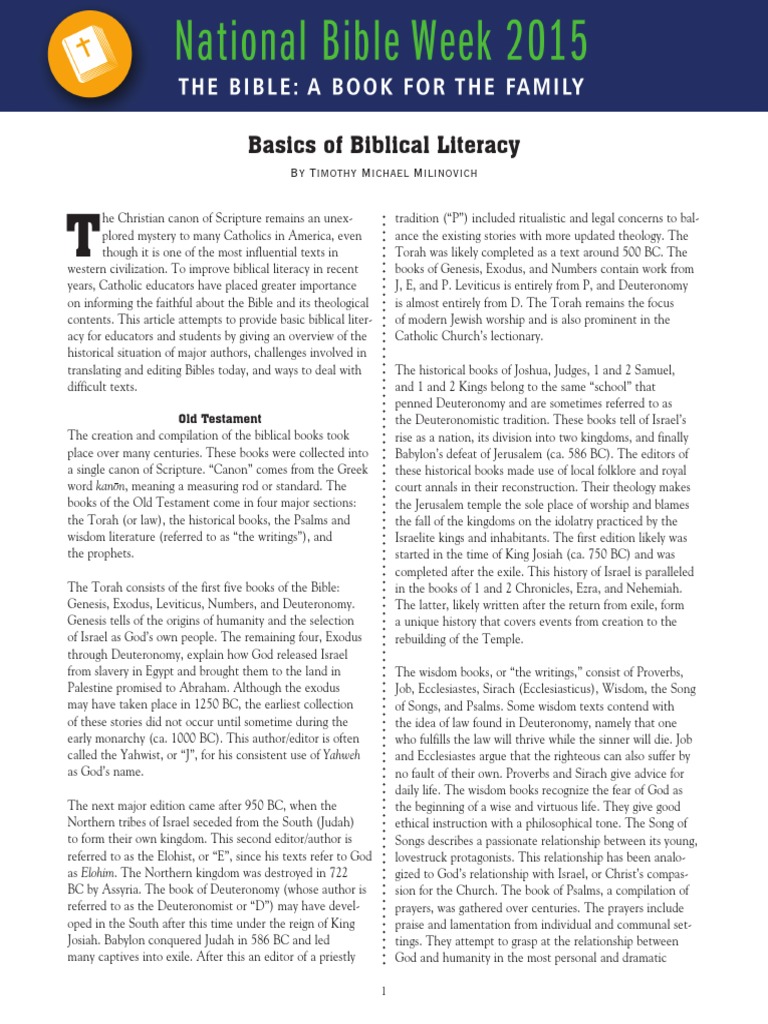 National Bible Week 2015

THE BIBLE: A BOOK FOR THE FAMILY

Basics of Biblical Literacy

By Timothy Michael Milinovich

The Christian canon of Scripture remains an unexplored mystery to many Catholics in America, even though it is one of the most influential texts in western civilization. To improve biblical literacy in recent years, Catholic educators have placed greater importance on informing the faithful about the Bible and its theological contents. This article attempts to provide basic biblical literacy for educators and students by giving an overview of the historical situation of major authors, challenges involved in translating and editing Bibles today, and ways to deal with difficult texts.

Old Testament

The creation and compilation of the biblical books took place over many centuries. These books were collected into a single canon of Scripture. "Canon" comes from the Greek word kanōn, meaning a measuring rod or standard. The books of the Old Testament come in four major sections: the Torah (or law), the historical books, the Psalms and wisdom literature (referred to as "the writings"), and the prophets.

The Torah consists of the first five books of the Bible: Genesis, Exodus, Leviticus, Numbers, and Deuteronomy. Genesis tells of the origins of humanity and the selection of Israel as God's own people. The remaining four, Exodus through Deuteronomy, explain how God released Israel from slavery in Egypt and brought them to the land in Palestine promised to Abraham. Although the exodus may have taken place in 1250 BC, the earliest collection of these stories did not occur until sometime during the early monarchy (ca. 1000 BC). This author/editor is often called the Yahwist, or "J", for his consistent use of Yahweh as God's name.

The next major edition came after 950 BC, when the Northern tribes of Israel seceded from the South (Judah) to form their own kingdom. This second editor/author is referred to as the Elohist, or "E", since his texts refer to God as Elohim. The Northern kingdom was destroyed in 722 BC by Assyria. The book of Deuteronomy (whose author is referred to as the Deuteronomist or "D") may have developed in the South after this time under the reign of King Josiah. Babylon conquered Judah in 586 BC and led many captives into exile. After this an editor of a priestly tradition ("P") included ritualistic and legal concerns to balance the existing stories with more updated theology. The Torah was likely completed as a text around 500 BC. The books of Genesis, Exodus, and Numbers contain work from J, E, and P. Leviticus is entirely from P, and Deuteronomy is almost entirely from D. The Torah remains the focus of modern Jewish worship and is also prominent in the Catholic Church's lectionary.

The historical books of Joshua, Judges, 1 and 2 Samuel, and 1 and 2 Kings belong to the same "school" that penned Deuteronomy and are sometimes referred to as the Deuteronomistic tradition. These books tell of Israel's rise as a nation, its division into two kingdoms, and finally Babylon's defeat of Jerusalem (ca. 586 BC). The editors of these historical books made use of local folklore and royal court annals in their reconstruction. Their theology makes the Jerusalem temple the sole place of worship and blames the fall of the kingdoms on the idolatry practiced by the Israelite kings and inhabitants. The first edition likely was started in the time of King Josiah (ca. 750 BC) and was completed after the exile. This history of Israel is paralleled in the books of 1 and 2 Chronicles, Ezra, and Nehemiah. The latter, likely written after the return from exile, form a unique history that covers events from creation to the rebuilding of the Temple.

The wisdom books, or "the writings," consist of Proverbs, Job, Ecclesiastes, Sirach (Ecclesiasticus), Wisdom, the Song of Songs, and Psalms. Some wisdom texts contend with the idea of law found in Deuteronomy, namely that one who fulfills the law will thrive while the sinner will die. Job and Ecclesiastes argue that the righteous can also suffer by no fault of their own. Proverbs and Sirach give advice for daily life. The wisdom books recognize the fear of God as the beginning of a wise and virtuous life. They give good ethical instruction with a philosophical tone. The Song of Songs describes a passionate relationship between its young, lovestruck protagonists. This relationship has been analogized to God's relationship with Israel, or Christ's compassion for the Church. The book of Psalms, a compilation of prayers, was gathered over centuries. The prayers include praise and lamentation from individual and communal settings. They attempt to grasp at the relationship between God and humanity in the most personal and dramatic

1